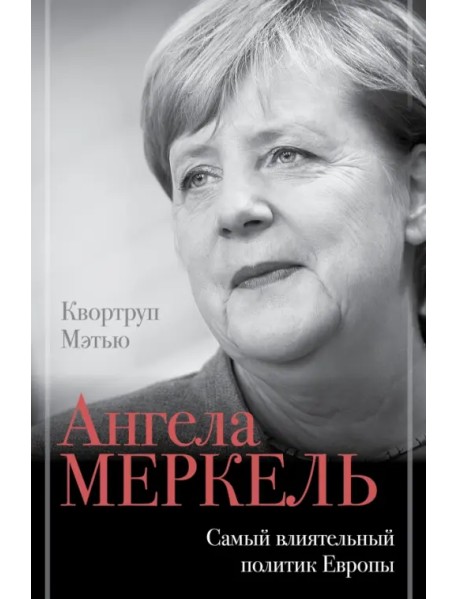 Квортруп
Мэтью

Ангела
МЕРКЕЛЬ

Самый влиятельный
политик Европы